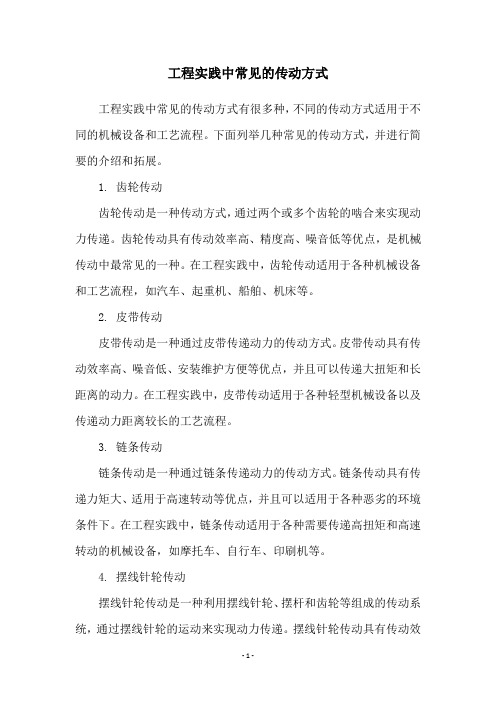 工程实践中常见的传动方式

工程实践中常见的传动方式有很多种，不同的传动方式适用于不同的机械设备和工艺流程。下面列举几种常见的传动方式，并进行简要的介绍和拓展。

1. 齿轮传动

齿轮传动是一种传动方式，通过两个或多个齿轮的啮合来实现动力传递。齿轮传动具有传动效率高、精度高、噪音低等优点，是机械传动中最常见的一种。在工程实践中，齿轮传动适用于各种机械设备和工艺流程，如汽车、起重机、船舶、机床等。

2. 皮带传动

皮带传动是一种通过皮带传递动力的传动方式。皮带传动具有传动效率高、噪音低、安装维护方便等优点，并且可以传递大扭矩和长距离的动力。在工程实践中，皮带传动适用于各种轻型机械设备以及传递动力距离较长的工艺流程。

3. 链条传动

链条传动是一种通过链条传递动力的传动方式。链条传动具有传递力矩大、适用于高速转动等优点，并且可以适用于各种恶劣的环境条件下。在工程实践中，链条传动适用于各种需要传递高扭矩和高速转动的机械设备，如摩托车、自行车、印刷机等。

4. 摆线针轮传动

摆线针轮传动是一种利用摆线针轮、摆杆和齿轮等组成的传动系统，通过摆线针轮的运动来实现动力传递。摆线针轮传动具有传动效

- 1 -